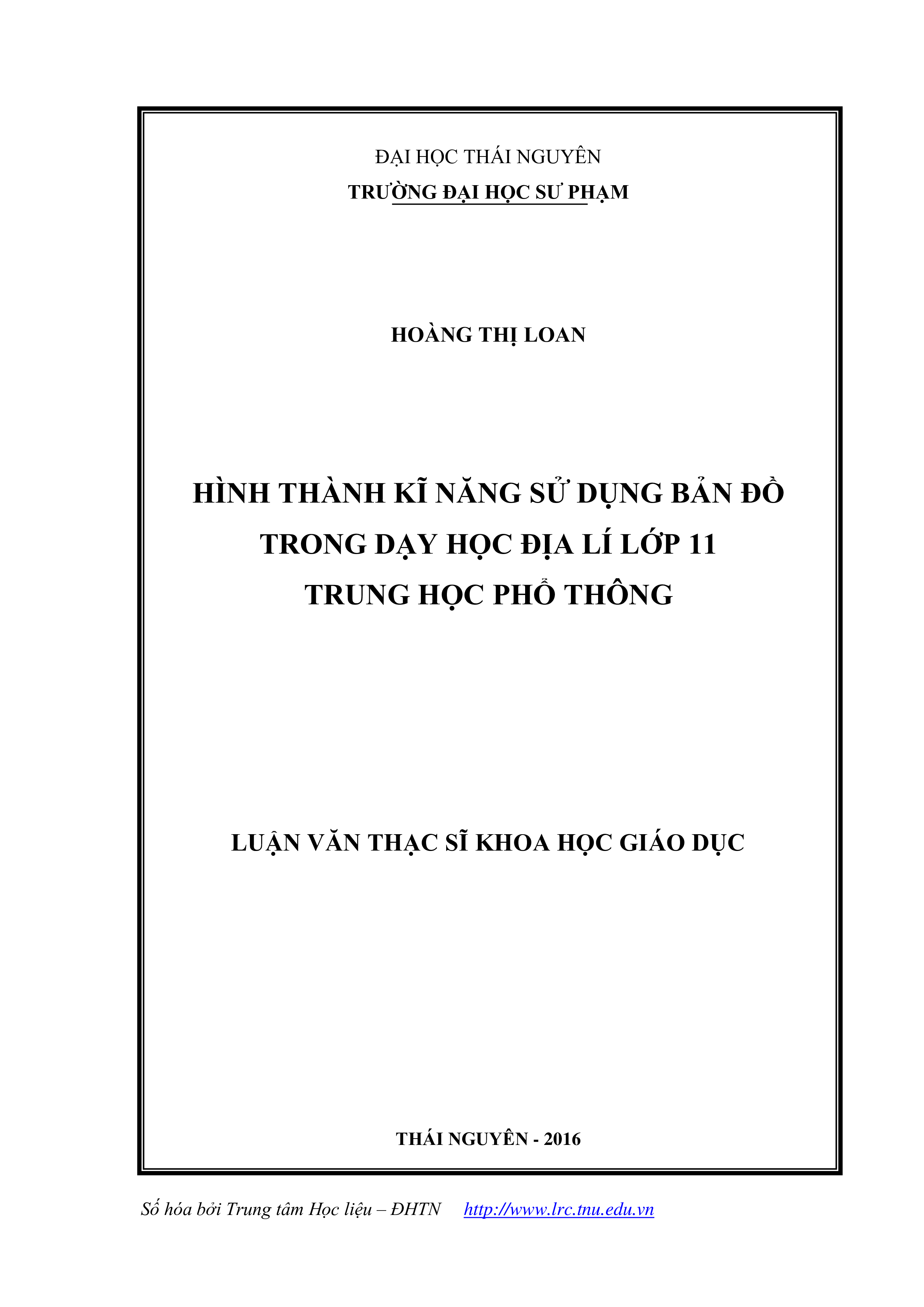 ĐẠI HỌC THÁI NGUYÊN
TRƯỜNG ĐẠI HỌC SƯ PHẠM

HOÀNG THỊ LOAN

HÌNH THÀNH KĨ NĂNG SỬ DỤNG BẢN ĐỒ TRONG DẠY HỌC ĐỊA LÍ LỚP 11 TRUNG HỌC PHỔ THÔNG

LUẬN VĂN THẠC SĨ KHOA HỌC GIÁO DỤC

THÁI NGUYÊN - 2016

Số hóa bởi Trung tâm Học liệu – ĐHTN http://www.lrc.tnu.edu.vn